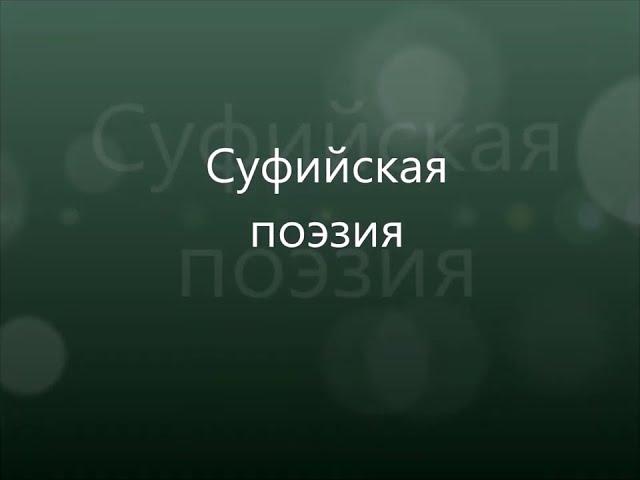 Суфийская
поэзия